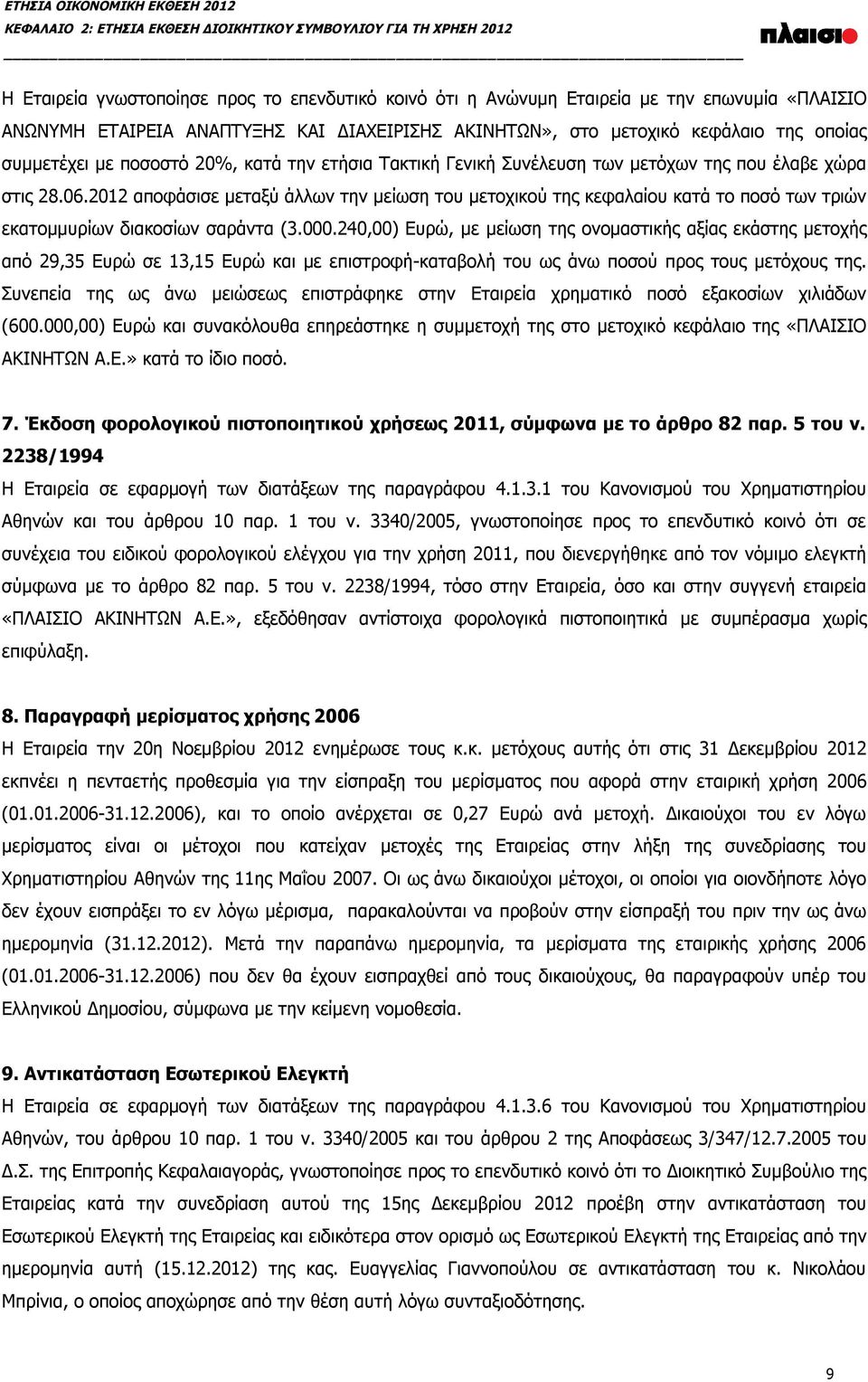 ΕΤΗΣΙΑ ΟΙΚΟΝΟΜΙΚΗ ΕΚΘΕΣΗ 2012
ΚΕΦΑΛΑΙΟ 2: ΕΤΗΣΙΑ ΕΚΘΕΣΗ ΔΙΟΙΚΗΤΙΚΟΥ ΣΥΜΒΟΥΛΙΟΥ ΓΙΑ ΤΗ ΧΡΗΣΗ 2012

πλαισιο

Η Εταιρεία γνωστοποίησε προς το επενδυτικό κοινό ότι η Ανώνυμη Εταιρεία με την επωνυμία «ΠΛΑΙΣΙΟ ΑΝΩΝΥΜΗ ΕΤΑΙΡΕΙΑ ΑΝΑΠΤΥΞΗΣ ΚΑΙ ΔΙΑΧΕΙΡΙΣΗΣ ΑΚΙΝΗΤΩΝ», στο μετοχικό κεφάλαιο της οποίας συμμετέχει με ποσοστό 20%, κατά την ετήσια Τακτική Γενική Συνέλευση των μετόχων της που έλαβε χώρα στις 28.06.2012 αποφάσισε μεταξύ άλλων την μείωση του μετοχικού της κεφαλαίου κατά το ποσό των τριών εκατομμυρίων διακοσίων σαράντα (3.000.240,00) Ευρώ, με μείωση της ονομαστικής αξίας εκάστης μετοχής από 29,35 Ευρώ σε 13,15 Ευρώ και με επιστροφή-καταβολή του ως άνω ποσού προς τους μετόχους της. Συνεπεία της ως άνω μειώσεως επιστράφηκε στην Εταιρεία χρηματικό ποσό εξακοσίων χιλιάδων (600.000,00) Ευρώ και συνακόλουθα επηρεάστηκε η συμμετοχή της στο μετοχικό κεφάλαιο της «ΠΛΑΙΣΙΟ ΑΚΙΝΗΤΩΝ Α.Ε.» κατά το ίδιο ποσό.

7. Έκδοση φορολογικού πιστοποιητικού χρήσεως 2011, σύμφωνα με το άρθρο 82 παρ. 5 του ν. 2238/1994
Η Εταιρεία σε εφαρμογή των διατάξεων της παραγράφου 4.1.3.1 του Κανονισμού του Χρηματιστηρίου Αθηνών και του άρθρου 10 παρ. 1 του ν. 3340/2005, γνωστοποίησε προς το επενδυτικό κοινό ότι σε συνέχεια του ειδικού φορολογικού ελέγχου για την χρήση 2011, που διενεργήθηκε από τον νόμιμο ελεγκτή σύμφωνα με το άρθρο 82 παρ. 5 του ν. 2238/1994, τόσο στην Εταιρεία, όσο και στην συγγενή εταιρεία «ΠΛΑΙΣΙΟ ΑΚΙΝΗΤΩΝ Α.Ε.», εξεδόθησαν αντίστοιχα φορολογικά πιστοποιητικά με συμπέρασμα χωρίς επιφύλαξη.

8. Παραγραφή μερίσματος χρήσης 2006
Η Εταιρεία την 20η Νοεμβρίου 2012 ενημέρωσε τους κ.κ. μετόχους αυτής ότι στις 31 Δεκεμβρίου 2012 εκπνέει η πενταετής προθεσμία για την είσπραξη του μερίσματος που αφορά στην εταιρική χρήση 2006 (01.01.2006-31.12.2006), και το οποίο ανέρχεται σε 0,27 Ευρώ ανά μετοχή. Δικαιούχοι του εν λόγω μερίσματος είναι οι μέτοχοι που κατείχαν μετοχές της Εταιρείας στην λήξη της συνεδρίασης του Χρηματιστηρίου Αθηνών της 11ης Μαΐου 2007. Οι ως άνω δικαιούχοι μέτοχοι, οι οποίοι για οιονδήποτε λόγο δεν έχουν εισπράξει το εν λόγω μέρισμα, παρακαλούνται να προβούν στην είσπραξή του πριν την ως άνω ημερομηνία (31.12.2012). Μετά την παραπάνω ημερομηνία, τα μερίσματα της εταιρικής χρήσης 2006 (01.01.2006-31.12.2006) που δεν θα έχουν εισπραχθεί από τους δικαιούχους, θα παραγραφούν υπέρ του Ελληνικού Δημοσίου, σύμφωνα με την κείμενη νομοθεσία.

9. Αντικατάσταση Εσωτερικού Ελεγκτή
Η Εταιρεία σε εφαρμογή των διατάξεων της παραγράφου 4.1.3.6 του Κανονισμού του Χρηματιστηρίου Αθηνών, του άρθρου 10 παρ. 1 του ν. 3340/2005 και του άρθρου 2 της Αποφάσεως 3/347/12.7.2005 του Δ.Σ. της Επιτροπής Κεφαλαιαγοράς, γνωστοποίησε προς το επενδυτικό κοινό ότι το Διοικητικό Συμβούλιο της Εταιρείας κατά την συνεδρίαση αυτού της 15ης Δεκεμβρίου 2012 προέβη στην αντικατάσταση του Εσωτερικού Ελεγκτή της Εταιρείας και ειδικότερα στον ορισμό ως Εσωτερικού Ελεγκτή της Εταιρείας από την ημερομηνία αυτή (15.12.2012) της κας. Ευαγγελίας Γιαννοπούλου σε αντικατάσταση του κ. Νικολάου Μπρίνια, ο οποίος αποχώρησε από την θέση αυτή λόγω συνταξιοδότησης.

9